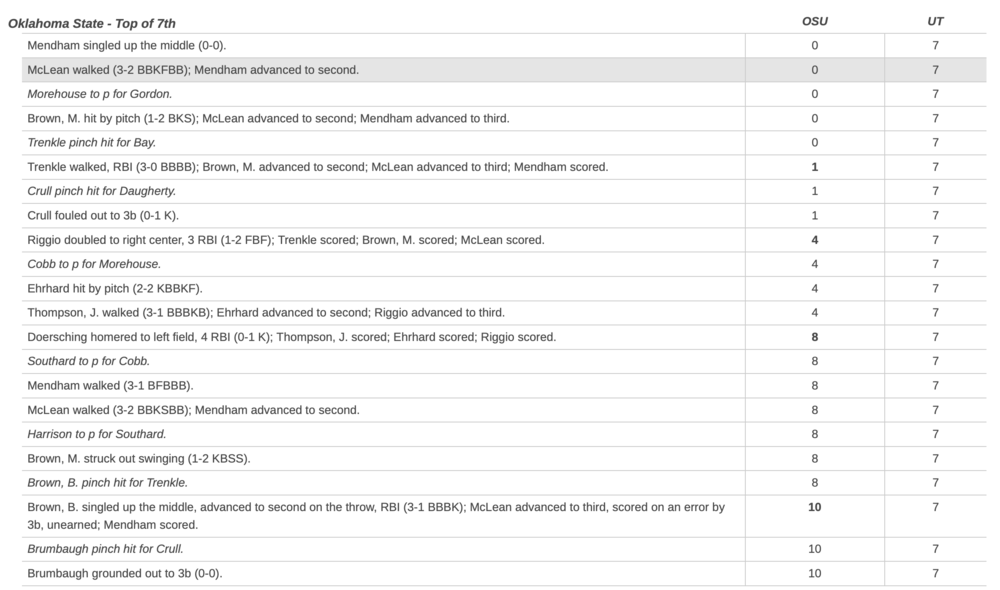 | Oklahoma State - Top of 7th | OSU | UT |
|---|---|---|
| Mendham singled up the middle (0-0). | 0 | 7 |
| McLean walked (3-2 BBKFBB); Mendham advanced to second. | 0 | 7 |
| Morehouse to p for Gordon. | 0 | 7 |
| Brown, M. hit by pitch (1-2 BKS); McLean advanced to second; Mendham advanced to third. | 0 | 7 |
| Trenkle pinch hit for Bay. | 0 | 7 |
| Trenkle walked, RBI (3-0 BBBB); Brown, M. advanced to second; McLean advanced to third; Mendham scored. | 1 | 7 |
| Crull pinch hit for Daugherty. | 1 | 7 |
| Crull fouled out to 3b (0-1 K). | 1 | 7 |
| Riggio doubled to right center, 3 RBI (1-2 FBF); Trenkle scored; Brown, M. scored; McLean scored. | 4 | 7 |
| Cobb to p for Morehouse. | 4 | 7 |
| Ehrhard hit by pitch (2-2 KBBKF). | 4 | 7 |
| Thompson, J. walked (3-1 BBBKB); Ehrhard advanced to second; Riggio advanced to third. | 4 | 7 |
| Doersching homered to left field, 4 RBI (0-1 K); Thompson, J. scored; Ehrhard scored; Riggio scored. | 8 | 7 |
| Southard to p for Cobb. | 8 | 7 |
| Mendham walked (3-1 BFBBB). | 8 | 7 |
| McLean walked (3-2 BBKSBB); Mendham advanced to second. | 8 | 7 |
| Harrison to p for Southard. | 8 | 7 |
| Brown, M. struck out swinging (1-2 KBSS). | 8 | 7 |
| Brown, B. pinch hit for Trenkle. | 8 | 7 |
| Brown, B. singled up the middle, advanced to second on the throw, RBI (3-1 BBBK); McLean advanced to third, scored on an error by 3b, unearned; Mendham scored. | 10 | 7 |
| Brumbaugh pinch hit for Crull. | 10 | 7 |
| Brumbaugh grounded out to 3b (0-0). | 10 | 7 |